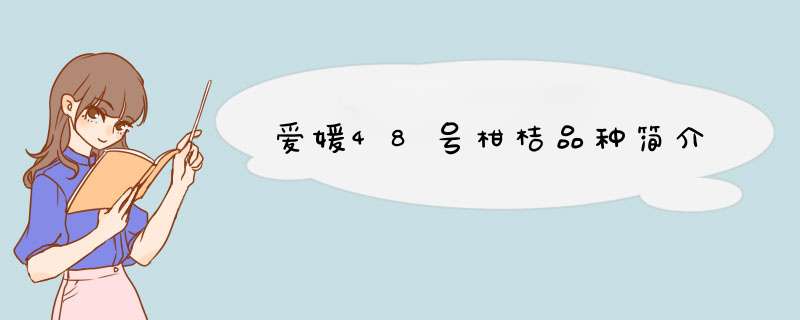 爱媛48号柑桔品种简介